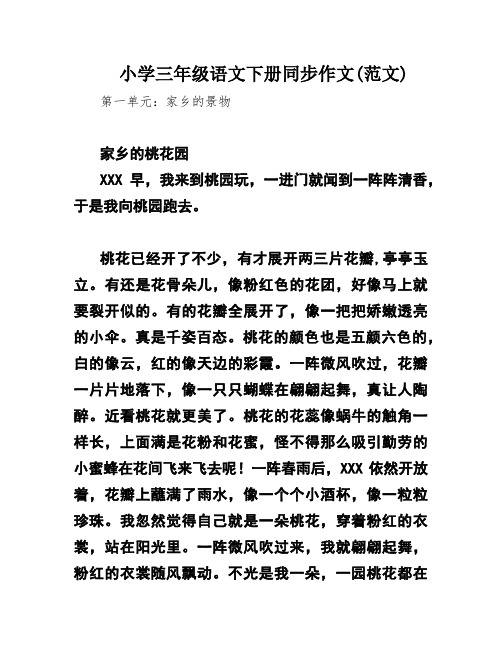 小学三年级语文下册同步作文(范文)

第一单元：家乡的景物

家乡的桃花园

XXX 早，我来到桃园玩，一进门就闻到一阵阵清香，于是我向桃园跑去。

桃花已经开了不少，有才展开两三片花瓣,亭亭玉立。有还是花骨朵儿，像粉红色的花团，好像马上就要裂开似的。有的花瓣全展开了，像一把把娇嫩透亮的小伞。真是千姿百态。桃花的颜色也是五颜六色的，白的像云，红的像天边的彩霞。一阵微风吹过，花瓣一片片地落下，像一只只蝴蝶在翩翩起舞，真让人陶醉。近看桃花就更美了。桃花的花蕊像蜗牛的触角一样长，上面满是花粉和花蜜，怪不得那么吸引勤劳的小蜜蜂在花间飞来飞去呢！一阵春雨后，XXX 依然开放着，花瓣上蘸满了雨水，像一个个小酒杯，像一粒粒珍珠。我忽然觉得自己就是一朵桃花，穿着粉红的衣裳，站在阳光里。一阵微风吹过来，我就翩翩起舞，粉红的衣裳随风飘动。不光是我一朵，一园桃花都在